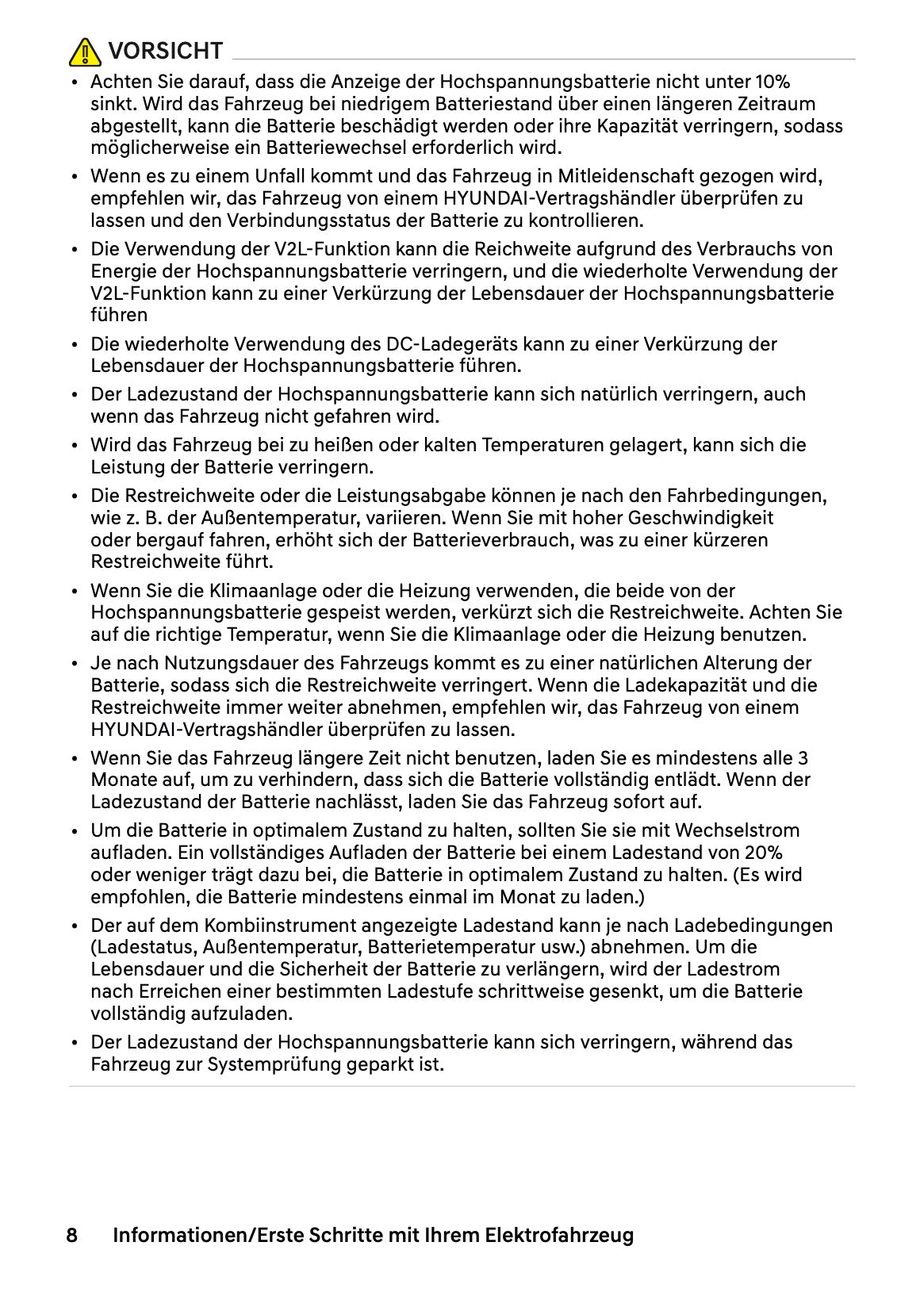 VORSICHT

• Achten Sie darauf, dass die Anzeige der Hochspannungsbatterie nicht unter 10% sinkt. Wird das Fahrzeug bei niedrigem Batteriestand über einen längeren Zeitraum abgestellt, kann die Batterie beschädigt werden oder ihre Kapazität verringern, sodass möglicherweise ein Batteriewechsel erforderlich wird.
• Wenn es zu einem Unfall kommt und das Fahrzeug in Mitleidenschaft gezogen wird, empfehlen wir, das Fahrzeug von einem HYUNDAI-Vertragshändler überprüfen zu lassen und den Verbindungsstatus der Batterie zu kontrollieren.
• Die Verwendung der V2L-Funktion kann die Reichweite aufgrund des Verbrauchs von Energie der Hochspannungsbatterie verringern, und die wiederholte Verwendung der V2L-Funktion kann zu einer Verkürzung der Lebensdauer der Hochspannungsbatterie führen
• Die wiederholte Verwendung des DC-Ladegeräts kann zu einer Verkürzung der Lebensdauer der Hochspannungsbatterie führen.
• Der Ladezustand der Hochspannungsbatterie kann sich natürlich verringern, auch wenn das Fahrzeug nicht gefahren wird.
• Wird das Fahrzeug bei zu heißen oder kalten Temperaturen gelagert, kann sich die Leistung der Batterie verringern.
• Die Restreichweite oder die Leistungsabgabe können je nach den Fahrbedingungen, wie z. B. der Außentemperatur, variieren. Wenn Sie mit hoher Geschwindigkeit oder bergauf fahren, erhöht sich der Batterieverbrauch, was zu einer kürzeren Restreichweite führt.
• Wenn Sie die Klimaanlage oder die Heizung verwenden, die beide von der Hochspannungsbatterie gespeist werden, verkürzt sich die Restreichweite. Achten Sie auf die richtige Temperatur, wenn Sie die Klimaanlage oder die Heizung benutzen.
• Je nach Nutzungsdauer des Fahrzeugs kommt es zu einer natürlichen Alterung der Batterie, sodass sich die Restreichweite verringert. Wenn die Ladekapazität und die Restreichweite immer weiter abnehmen, empfehlen wir, das Fahrzeug von einem HYUNDAI-Vertragshändler überprüfen zu lassen.
• Wenn Sie das Fahrzeug längere Zeit nicht benutzen, laden Sie es mindestens alle 3 Monate auf, um zu verhindern, dass sich die Batterie vollständig entlädt. Wenn der Ladezustand der Batterie nachlässt, laden Sie das Fahrzeug sofort auf.
• Um die Batterie in optimalem Zustand zu halten, sollten Sie sie mit Wechselstrom aufladen. Ein vollständiges Aufladen der Batterie bei einem Ladestand von 20% oder weniger trägt dazu bei, die Batterie in optimalem Zustand zu halten. (Es wird empfohlen, die Batterie mindestens einmal im Monat zu laden.)
• Der auf dem Kombiinstrument angezeigte Ladestand kann je nach Ladebedingungen (Ladestatus, Außentemperatur, Batterietemperatur usw.) abnehmen. Um die Lebensdauer und die Sicherheit der Batterie zu verlängern, wird der Ladestrom nach Erreichen einer bestimmten Ladestufe schrittweise gesenkt, um die Batterie vollständig aufzuladen.
• Der Ladezustand der Hochspannungsbatterie kann sich verringern, während das Fahrzeug zur Systemprüfung geparkt ist.

8 Informationen/Erste Schritte mit Ihrem Elektrofahrzeug